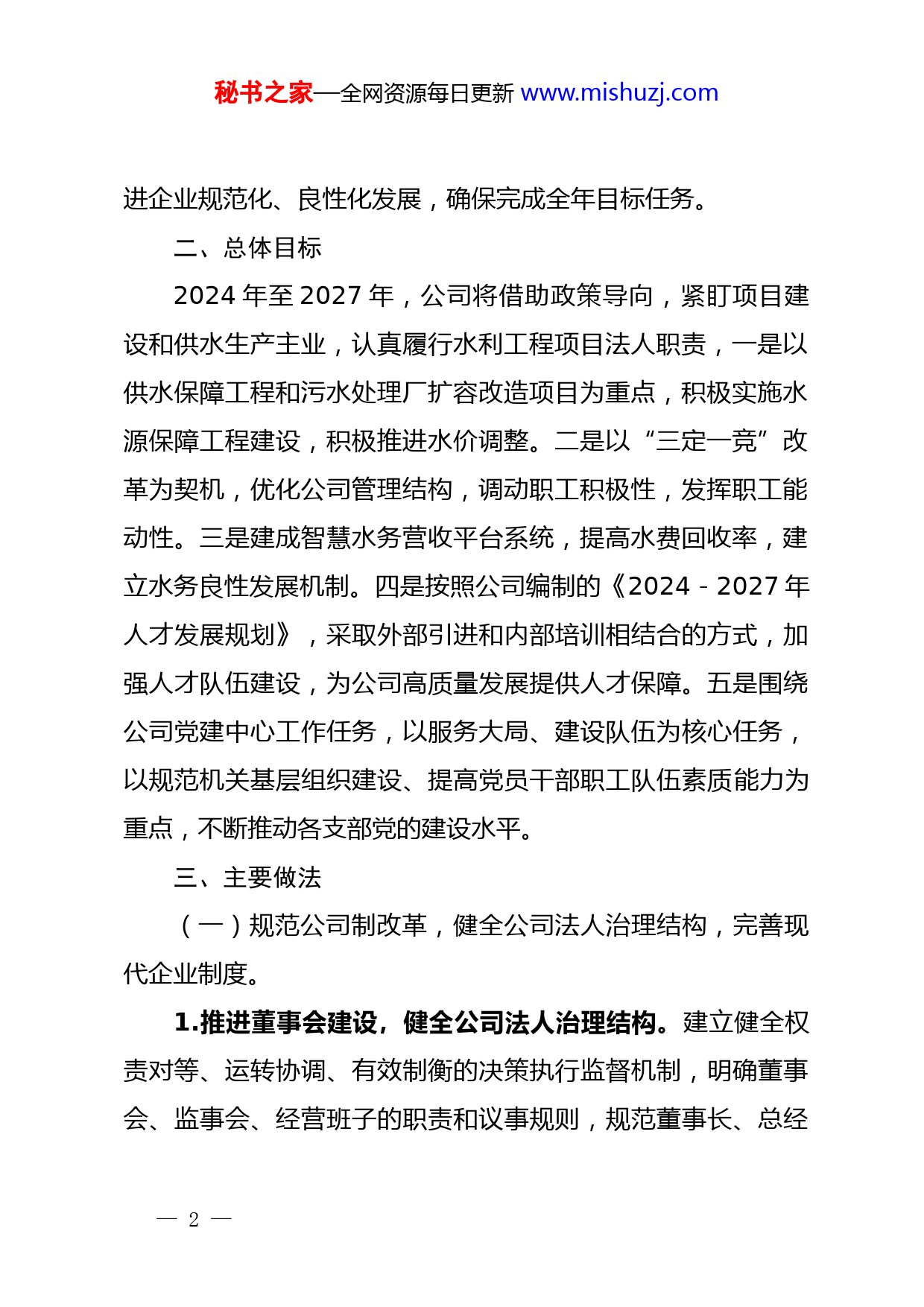 秘书之家—全网资源每日更新 www.mishuzj.com

进企业规范化、良性化发展，确保完成全年目标任务。

二、总体目标

2024 年至 2027 年，公司将借助政策导向，紧盯项目建设和供水生产主业，认真履行水利工程项目法人职责，一是以供水保障工程和污水处理厂扩容改造项目为重点，积极实施水源保障工程建设，积极推进水价调整。二是以“三定一竞”改革为契机，优化公司管理结构，调动职工积极性，发挥职工能动性。三是建成智慧水务营收平台系统，提高水费回收率，建立水务良性发展机制。四是按照公司编制的《2024－2027 年人才发展规划》，采取外部引进和内部培训相结合的方式，加强人才队伍建设，为公司高质量发展提供人才保障。五是围绕公司党建中心工作任务，以服务大局、建设队伍为核心任务，以规范机关基层组织建设、提高党员干部职工队伍素质能力为重点，不断推动各支部党的建设水平。

三、主要做法

（一）规范公司制改革，健全公司法人治理结构，完善现代企业制度。

1.推进董事会建设，健全公司法人治理结构。建立健全权责对等、运转协调、有效制衡的决策执行监督机制，明确董事会、监事会、经营班子的职责和议事规则，规范董事长、总经

— 2 —